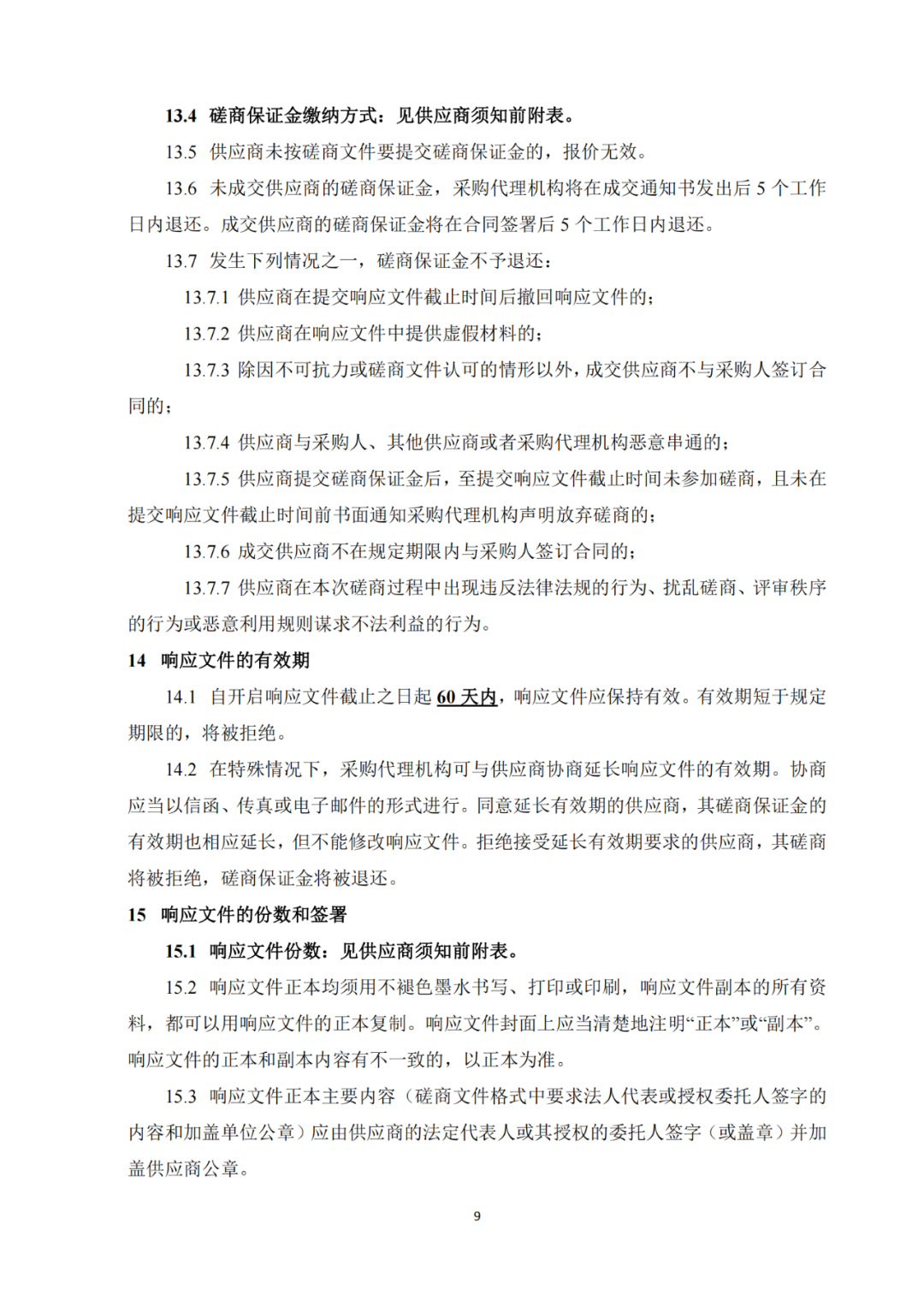 13.4 磋商保证金缴纳方式：见供应商须知前附表。

13.5 供应商未按磋商文件要提交磋商保证金的，报价无效。

13.6 未成交供应商的磋商保证金，采购代理机构将在成交通知书发出后 5 个工作日内退还。成交供应商的磋商保证金将在合同签署后 5 个工作日内退还。

13.7 发生下列情况之一，磋商保证金不予退还：

13.7.1 供应商在提交响应文件截止时间后撤回响应文件的；

13.7.2 供应商在响应文件中提供虚假材料的；

13.7.3 除因不可抗力或磋商文件认可的情形以外，成交供应商不与采购人签订合同的；

13.7.4 供应商与采购人、其他供应商或者采购代理机构恶意串通的；

13.7.5 供应商提交磋商保证金后，至提交响应文件截止时间未参加磋商，且未在提交响应文件截止时间前书面通知采购代理机构声明放弃磋商的；

13.7.6 成交供应商不在规定期限内与采购人签订合同的；

13.7.7 供应商在本次磋商过程中出现违反法律法规的行为、扰乱磋商、评审秩序的行为或恶意利用规则谋求不法利益的行为。

14 响应文件的有效期

14.1 自开启响应文件截止之日起 60 天内，响应文件应保持有效。有效期短于规定期限的，将被拒绝。

14.2 在特殊情况下，采购代理机构可与供应商协商延长响应文件的有效期。协商应当以信函、传真或电子邮件的形式进行。同意延长有效期的供应商，其磋商保证金的有效期也相应延长，但不能修改响应文件。拒绝接受延长有效期要求的供应商，其磋商将被拒绝，磋商保证金将被退还。

15 响应文件的份数和签署

15.1 响应文件份数：见供应商须知前附表。

15.2 响应文件正本均须用不褪色墨水书写、打印或印刷，响应文件副本的所有资料，都可以用响应文件的正本复制。响应文件封面上应当清楚地注明“正本”或“副本”。响应文件的正本和副本内容有不一致的，以正本为准。

15.3 响应文件正本主要内容（磋商文件格式中要求法人代表或授权委托人签字的内容和加盖单位公章）应由供应商的法定代表人或其授权的委托人签字（或盖章）并加盖供应商公章。

9